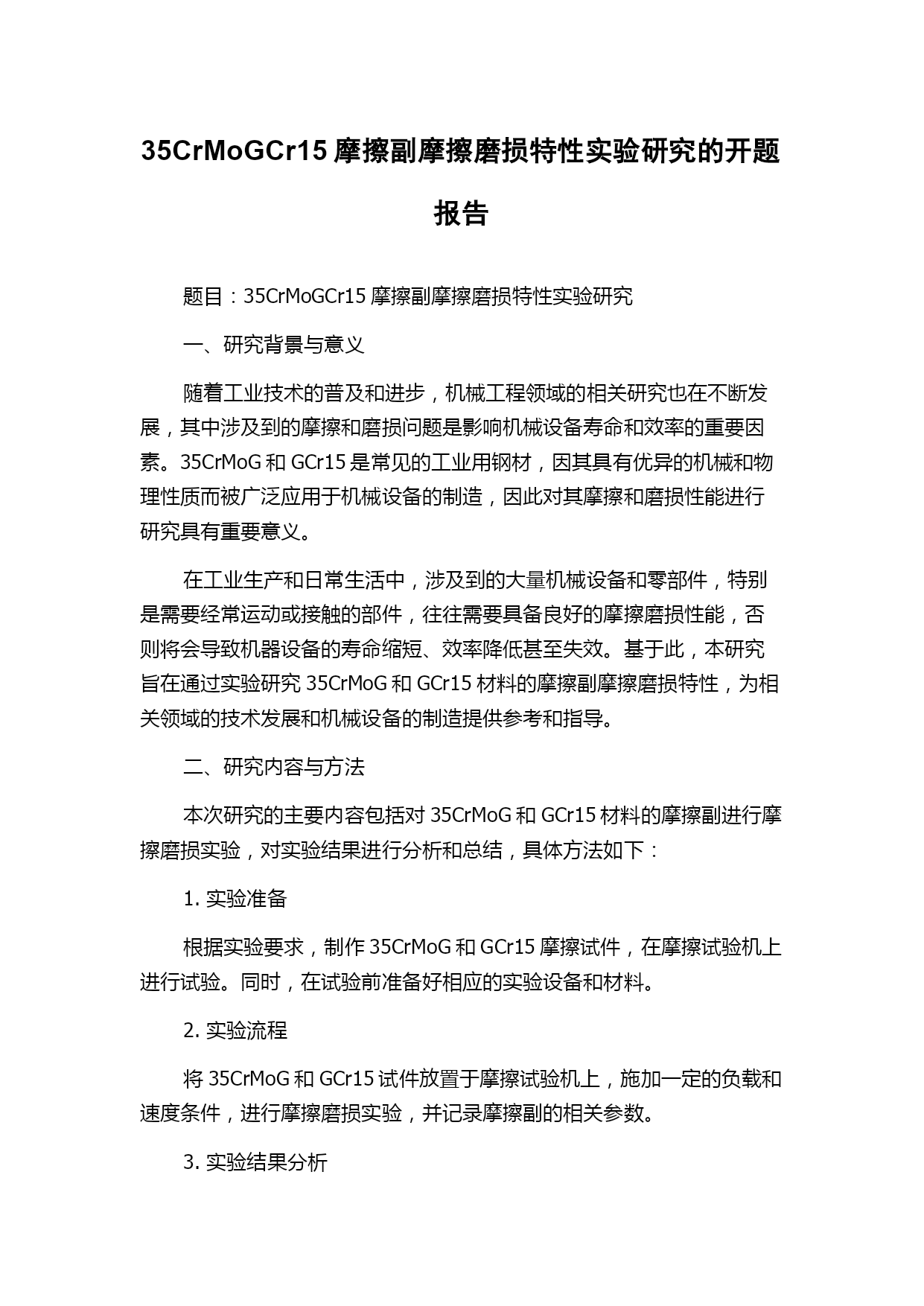 35CrMoGCr15 摩擦副摩擦磨损特性实验研究的开题报告

题目：35CrMoGCr15 摩擦副摩擦磨损特性实验研究

一、研究背景与意义

随着工业技术的普及和进步，机械工程领域的相关研究也在不断发展，其中涉及到的摩擦和磨损问题是影响机械设备寿命和效率的重要因素。35CrMoG 和 GCr15 是常见的工业用钢材，因其具有优异的机械和物理性质而被广泛应用于机械设备的制造，因此对其摩擦和磨损性能进行研究具有重要意义。

在工业生产和日常生活中，涉及到的大量机械设备和零部件，特别是需要经常运动或接触的部件，往往需要具备良好的摩擦磨损性能，否则将会导致机器设备的寿命缩短、效率降低甚至失效。基于此，本研究旨在通过实验研究 35CrMoG 和 GCr15 材料的摩擦副摩擦磨损特性，为相关领域的技术发展和机械设备的制造提供参考和指导。

二、研究内容与方法

本次研究的主要内容包括对 35CrMoG 和 GCr15 材料的摩擦副进行摩擦磨损实验，对实验结果进行分析和总结，具体方法如下：

1. 实验准备

根据实验要求，制作 35CrMoG 和 GCr15 摩擦试件，在摩擦试验机上进行试验。同时，在试验前准备好相应的实验设备和材料。

2. 实验流程

将 35CrMoG 和 GCr15 试件放置于摩擦试验机上，施加一定的负载和速度条件，进行摩擦磨损实验，并记录摩擦副的相关参数。

3. 实验结果分析